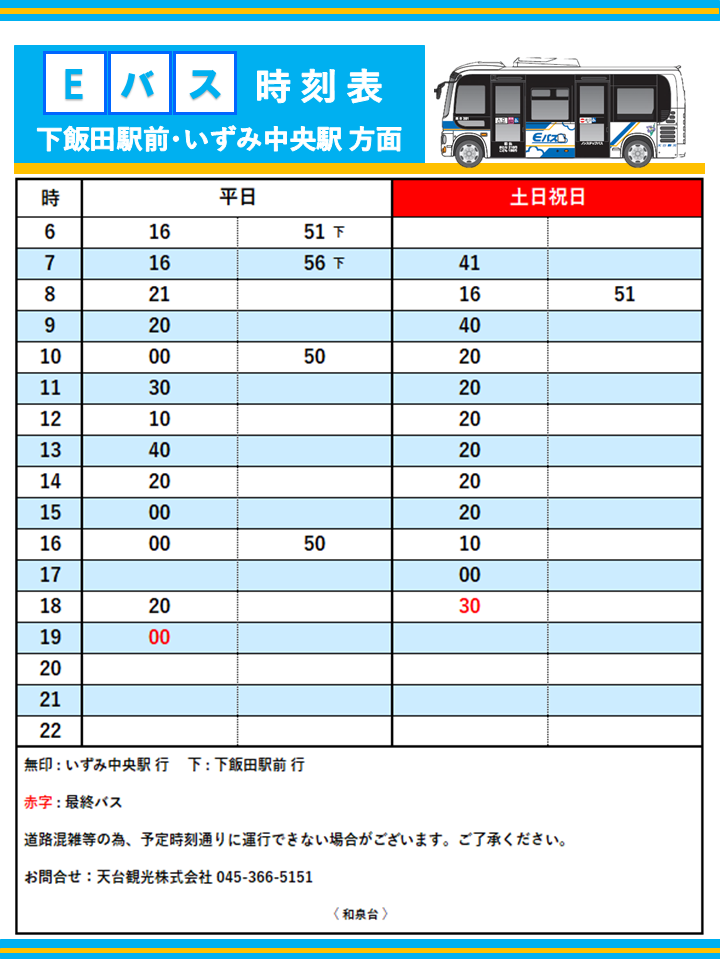 Eバス 時刻表
下飯田駅前・いずみ中央駅 方面

| 時 | 平日 | | 土日祝日 | |
|---|---|---|---|---|
| 6 | 16 | 51 下 | | |
| 7 | 16 | 56 下 | 41 | |
| 8 | 21 | | 16 | 51 |
| 9 | 20 | | 40 | |
| 10 | 00 | 50 | 20 | |
| 11 | 30 | | 20 | |
| 12 | 10 | | 20 | |
| 13 | 40 | | 20 | |
| 14 | 20 | | 20 | |
| 15 | 00 | | 20 | |
| 16 | 00 | 50 | 10 | |
| 17 | | | 00 | |
| 18 | 20 | | 30 | |
| 19 | 00 | | | |
| 20 | | | | |
| 21 | | | | |
| 22 | | | | |

無印：いずみ中央駅 行　下：下飯田駅前 行

赤字：最終バス

道路混雑等の為、予定時刻通りに運行できない場合がございます。ご了承ください。

お問合せ：天台観光株式会社 045-366-5151

〈 和泉台 〉